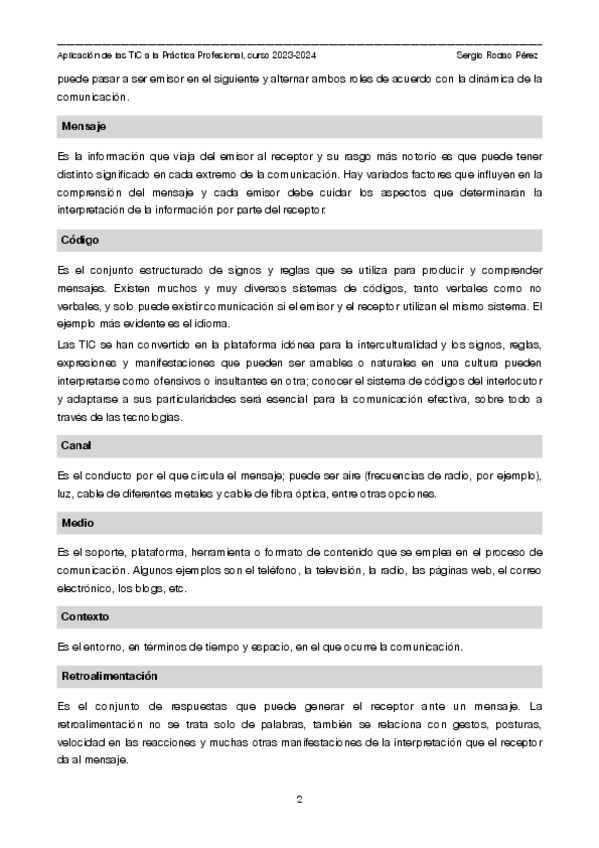 Aplicación de las TIC a la Práctica Profesional, curso 2023-2024 Sergio Rodao Pérez

puede pasar a ser emisor en el siguiente y alternar ambos roles de acuerdo con la dinámica de la comunicación.

Mensaje

Es la información que viaja del emisor al receptor y su rasgo más notorio es que puede tener distinto significado en cada extremo de la comunicación. Hay variados factores que influyen en la comprensión del mensaje y cada emisor debe cuidar los aspectos que determinarán la interpretación de la información por parte del receptor.

Código

Es el conjunto estructurado de signos y reglas que se utiliza para producir y comprender mensajes. Existen muchos y muy diversos sistemas de códigos, tanto verbales como no verbales, y solo puede existir comunicación si el emisor y el receptor utilizan el mismo sistema. El ejemplo más evidente es el idioma.

Las TIC se han convertido en la plataforma idónea para la interculturalidad y los signos, reglas, expresiones y manifestaciones que pueden ser amables o naturales en una cultura pueden interpretarse como ofensivos o insultantes en otra; conocer el sistema de códigos del interlocutor y adaptarse a sus particularidades será esencial para la comunicación efectiva, sobre todo a través de las tecnologías.

Canal

Es el conducto por el que circula el mensaje; puede ser aire (frecuencias de radio, por ejemplo), luz, cable de diferentes metales y cable de fibra óptica, entre otras opciones.

Medio

Es el soporte, plataforma, herramienta o formato de contenido que se emplea en el proceso de comunicación. Algunos ejemplos son el teléfono, la televisión, la radio, las páginas web, el correo electrónico, los blogs, etc.

Contexto

Es el entorno, en términos de tiempo y espacio, en el que ocurre la comunicación.

Retroalimentación

Es el conjunto de respuestas que puede generar el receptor ante un mensaje. La retroalimentación no se trata solo de palabras, también se relaciona con gestos, posturas, velocidad en las reacciones y muchas otras manifestaciones de la interpretación que el receptor da al mensaje.

2